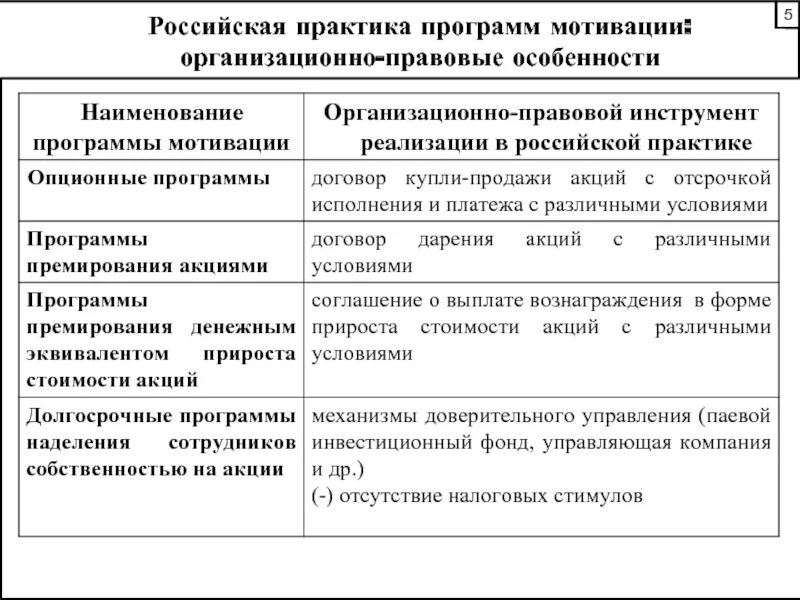 5

Российская практика программ мотивации: организационно-правовые особенности

| Наименование программы мотивации | Организационно-правовой инструмент реализации в российской практике |
|---|---|
| Опционные программы | договор купли-продажи акций с отсрочкой исполнения и платежа с различными условиями |
| Программы премирования акциями | договор дарения акций с различными условиями |
| Программы премирования денежным эквивалентом прироста стоимости акций | соглашение о выплате вознаграждения в форме прироста стоимости акций с различными условиями |
| Долгосрочные программы наделения сотрудников собственностью на акции | механизмы доверительного управления (паевой инвестиционный фонд, управляющая компания и др.) (-) отсутствие налоговых стимулов |